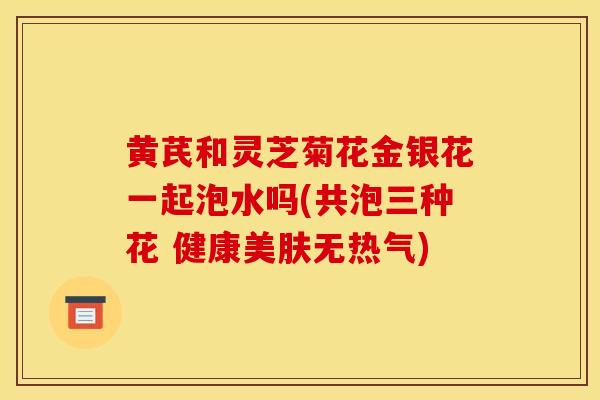 黄芪和灵芝菊花金银花一起泡水吗(共泡三种花 健康美肤无热气)